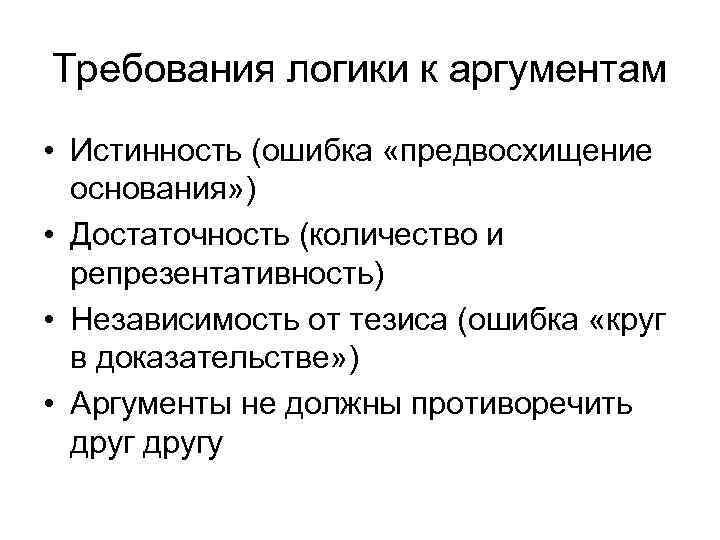 Требования логики к аргументам

• Истинность (ошибка «предвосхищение основания»)
• Достаточность (количество и репрезентативность)
• Независимость от тезиса (ошибка «круг в доказательстве»)
• Аргументы не должны противоречить друг другу